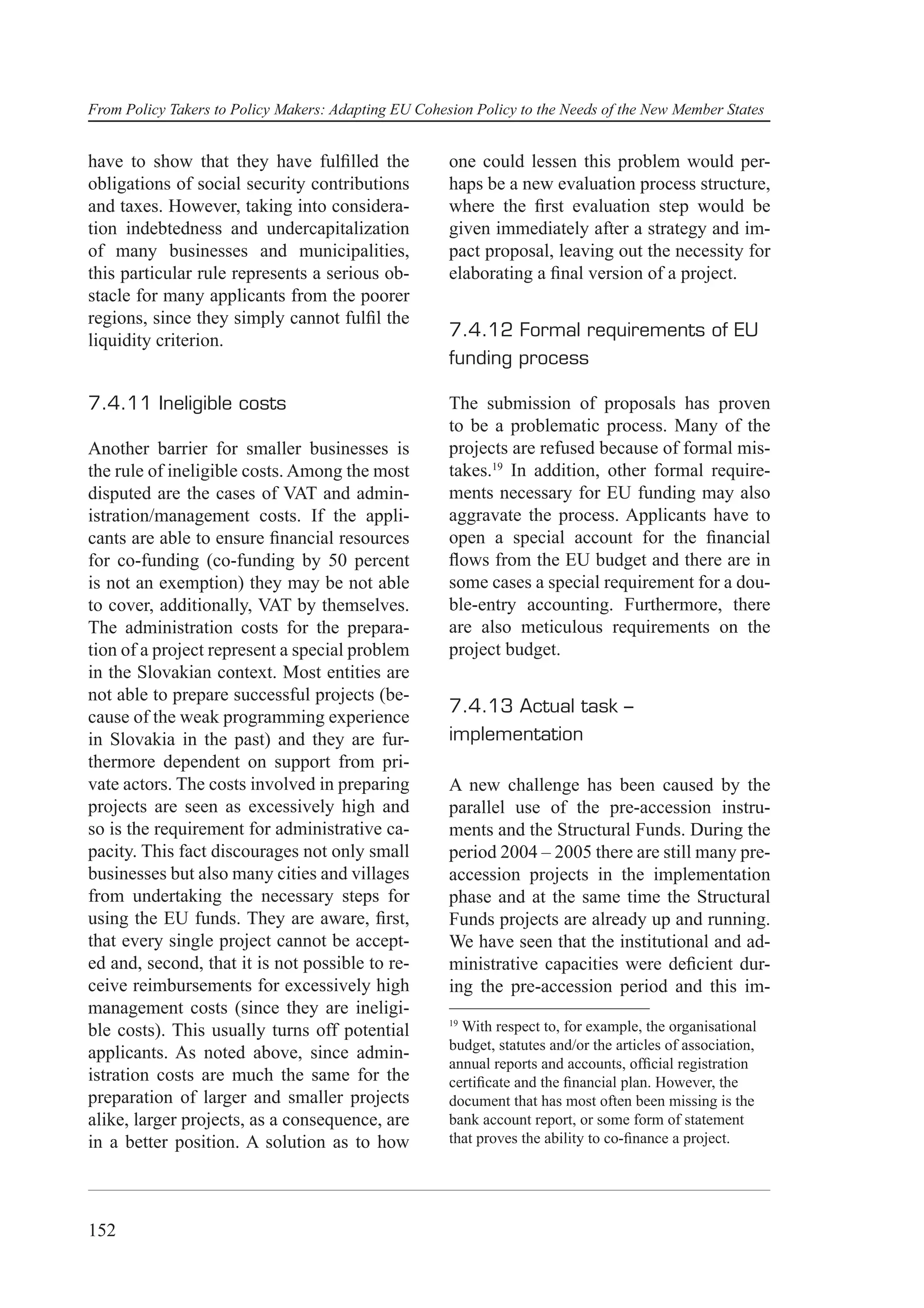 From Policy Takers to Policy Makers: Adapting EU Cohesion Policy to the Needs of the New Member States

have to show that they have fulfilled the obligations of social security contributions and taxes. However, taking into consideration indebtedness and undercapitalization of many businesses and municipalities, this particular rule represents a serious obstacle for many applicants from the poorer regions, since they simply cannot fulfil the liquidity criterion.

7.4.11 Ineligible costs

Another barrier for smaller businesses is the rule of ineligible costs. Among the most disputed are the cases of VAT and administration/management costs. If the applicants are able to ensure financial resources for co-funding (co-funding by 50 percent is not an exemption) they may be not able to cover, additionally, VAT by themselves. The administration costs for the preparation of a project represent a special problem in the Slovakian context. Most entities are not able to prepare successful projects (because of the weak programming experience in Slovakia in the past) and they are furthermore dependent on support from private actors. The costs involved in preparing projects are seen as excessively high and so is the requirement for administrative capacity. This fact discourages not only small businesses but also many cities and villages from undertaking the necessary steps for using the EU funds. They are aware, first, that every single project cannot be accepted and, second, that it is not possible to receive reimbursements for excessively high management costs (since they are ineligible costs). This usually turns off potential applicants. As noted above, since administration costs are much the same for the preparation of larger and smaller projects alike, larger projects, as a consequence, are in a better position. A solution as to how one could lessen this problem would perhaps be a new evaluation process structure, where the first evaluation step would be given immediately after a strategy and impact proposal, leaving out the necessity for elaborating a final version of a project.

7.4.12 Formal requirements of EU funding process

The submission of proposals has proven to be a problematic process. Many of the projects are refused because of formal mistakes.$^{19}$ In addition, other formal requirements necessary for EU funding may also aggravate the process. Applicants have to open a special account for the financial flows from the EU budget and there are in some cases a special requirement for a double-entry accounting. Furthermore, there are also meticulous requirements on the project budget.

7.4.13 Actual task – implementation

A new challenge has been caused by the parallel use of the pre-accession instruments and the Structural Funds. During the period 2004 – 2005 there are still many pre-accession projects in the implementation phase and at the same time the Structural Funds projects are already up and running. We have seen that the institutional and administrative capacities were deficient during the pre-accession period and this im-

$^{19}$ With respect to, for example, the organisational budget, statutes and/or the articles of association, annual reports and accounts, official registration certificate and the financial plan. However, the document that has most often been missing is the bank account report, or some form of statement that proves the ability to co-finance a project.

152